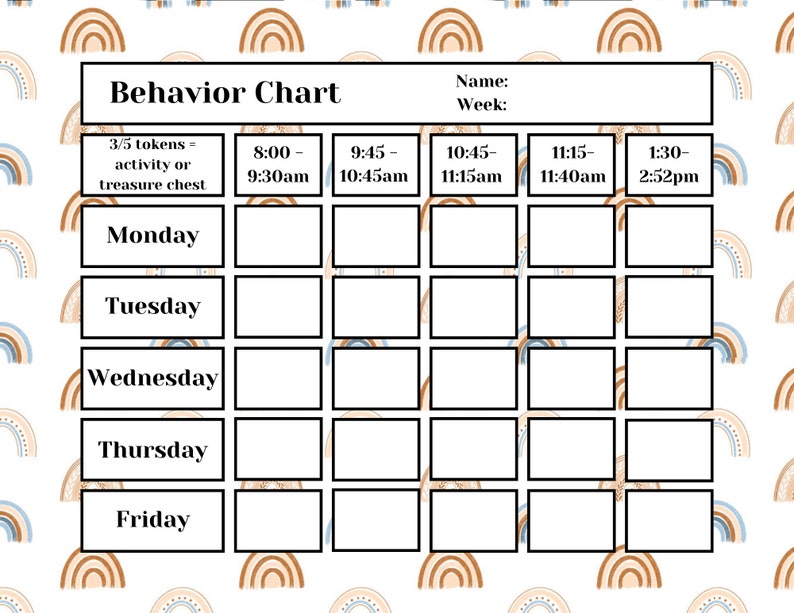 Behavior Chart

Name:
Week:

| 3/5 tokens = activity or treasure chest | 8:00 - 9:30am | 9:45 - 10:45am | 10:45- 11:15am | 11:15- 11:40am | 1:30- 2:52pm |
|---|---|---|---|---|---|
| Monday | | | | | |
| Tuesday | | | | | |
| Wednesday | | | | | |
| Thursday | | | | | |
| Friday | | | | | |